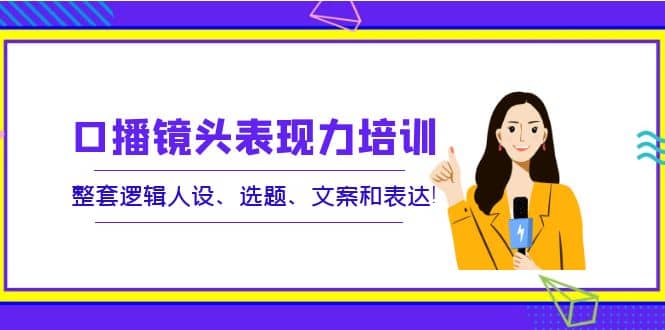 口播镜头表现力培训

整套逻辑人设、选题、文案和表达!